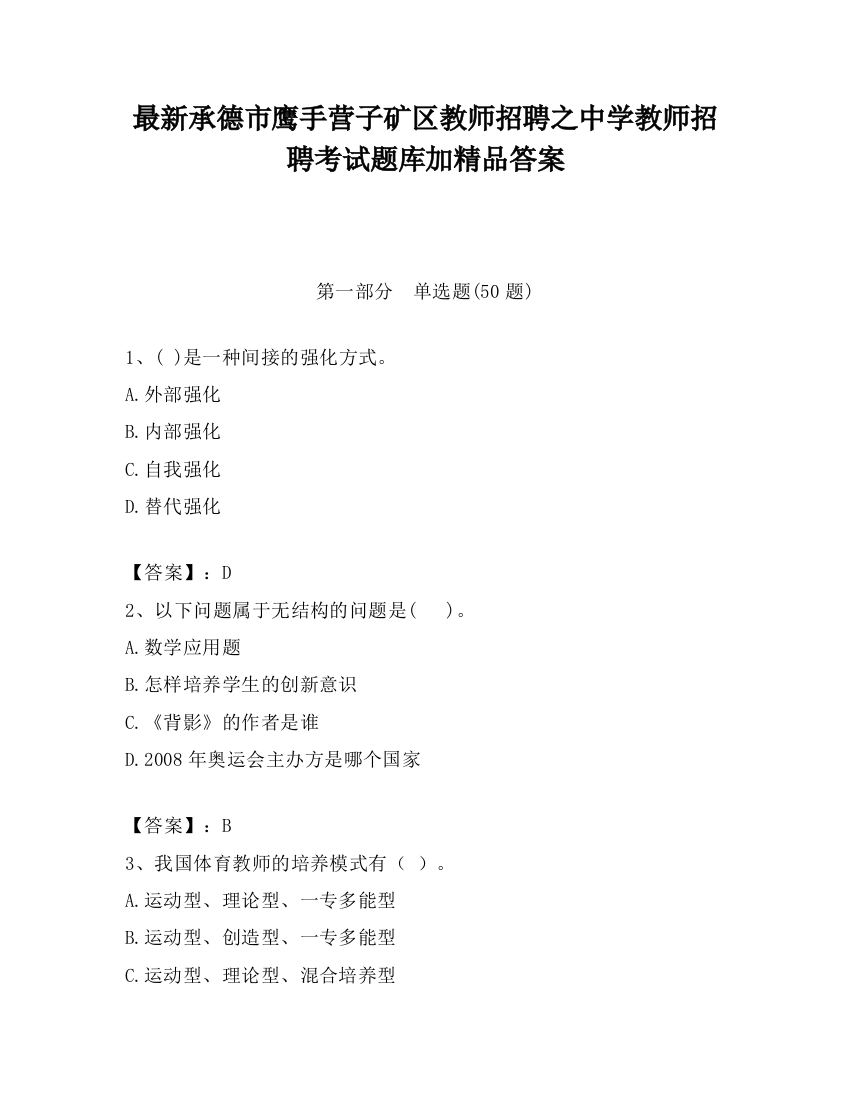 最新承德市鹰手营子矿区教师招聘之中学教师招聘考试题库加精品答案

第一部分　单选题(50 题)

1、( )是一种间接的强化方式。

A.外部强化

B.内部强化

C.自我强化

D.替代强化

【答案】：D

2、以下问题属于无结构的问题是(　　)。

A.数学应用题

B.怎样培养学生的创新意识

C.《背影》的作者是谁

D.2008 年奥运会主办方是哪个国家

【答案】：B

3、我国体育教师的培养模式有（ ）。

A.运动型、理论型、一专多能型

B.运动型、创造型、一专多能型

C.运动型、理论型、混合培养型